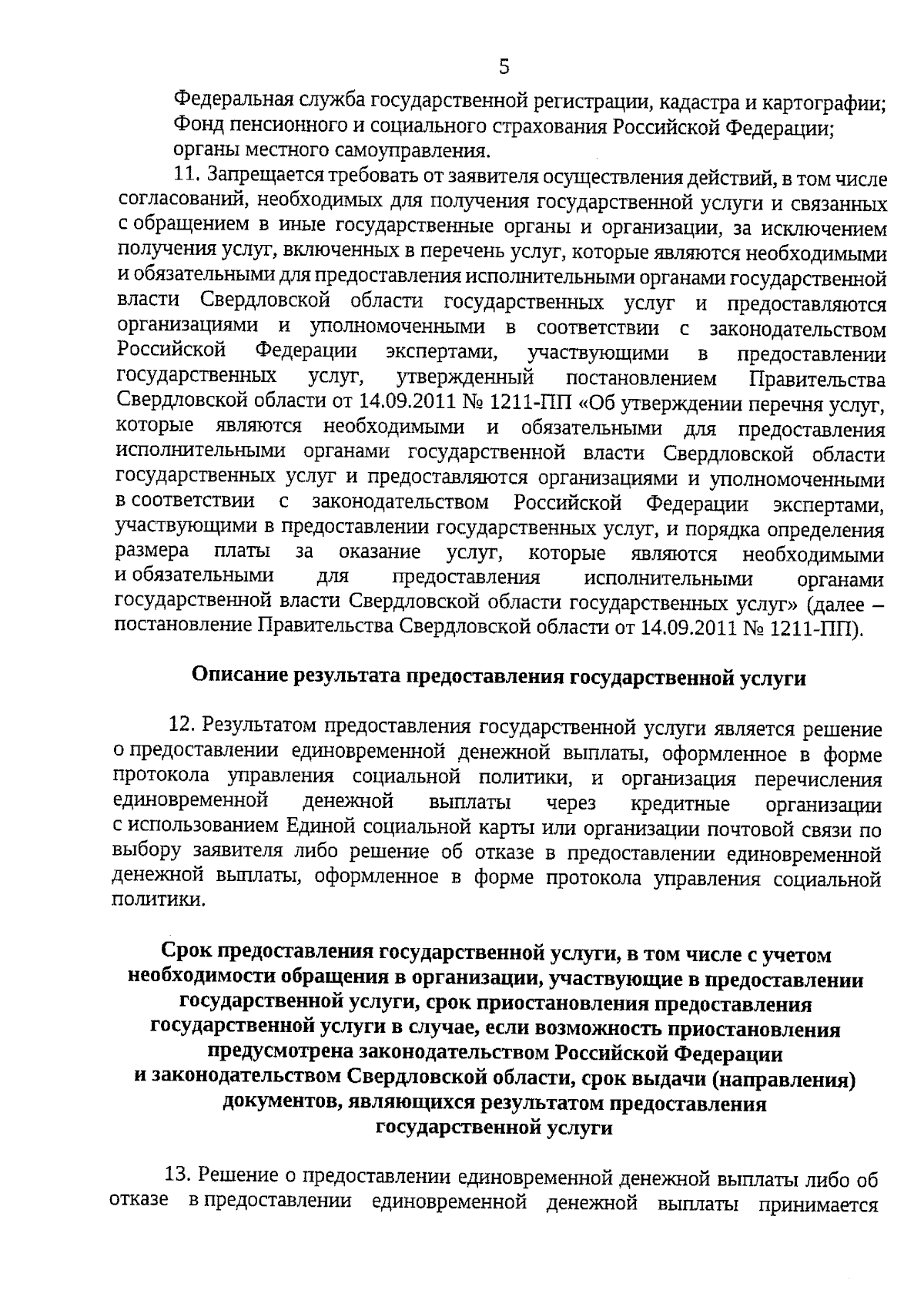 5

Федеральная служба государственной регистрации, кадастра и картографии;
Фонд пенсионного и социального страхования Российской Федерации;
органы местного самоуправления.

11. Запрещается требовать от заявителя осуществления действий, в том числе согласований, необходимых для получения государственной услуги и связанных с обращением в иные государственные органы и организации, за исключением получения услуг, включенных в перечень услуг, которые являются необходимыми и обязательными для предоставления исполнительными органами государственной власти Свердловской области государственных услуг и предоставляются организациями и уполномоченными в соответствии с законодательством Российской Федерации экспертами, участвующими в предоставлении государственных услуг, утвержденный постановлением Правительства Свердловской области от 14.09.2011 № 1211-ПП «Об утверждении перечня услуг, которые являются необходимыми и обязательными для предоставления исполнительными органами государственной власти Свердловской области государственных услуг и предоставляются организациями и уполномоченными в соответствии с законодательством Российской Федерации экспертами, участвующими в предоставлении государственных услуг, и порядка определения размера платы за оказание услуг, которые являются необходимыми и обязательными для предоставления исполнительными органами государственной власти Свердловской области государственных услуг» (далее – постановление Правительства Свердловской области от 14.09.2011 № 1211-ПП).

Описание результата предоставления государственной услуги

12. Результатом предоставления государственной услуги является решение о предоставлении единовременной денежной выплаты, оформленное в форме протокола управления социальной политики, и организация перечисления единовременной денежной выплаты через кредитные организации с использованием Единой социальной карты или организации почтовой связи по выбору заявителя либо решение об отказе в предоставлении единовременной денежной выплаты, оформленное в форме протокола управления социальной политики.

Срок предоставления государственной услуги, в том числе с учетом необходимости обращения в организации, участвующие в предоставлении государственной услуги, срок приостановления предоставления государственной услуги в случае, если возможность приостановления предусмотрена законодательством Российской Федерации и законодательством Свердловской области, срок выдачи (направления) документов, являющихся результатом предоставления государственной услуги

13. Решение о предоставлении единовременной денежной выплаты либо об отказе в предоставлении единовременной денежной выплаты принимается